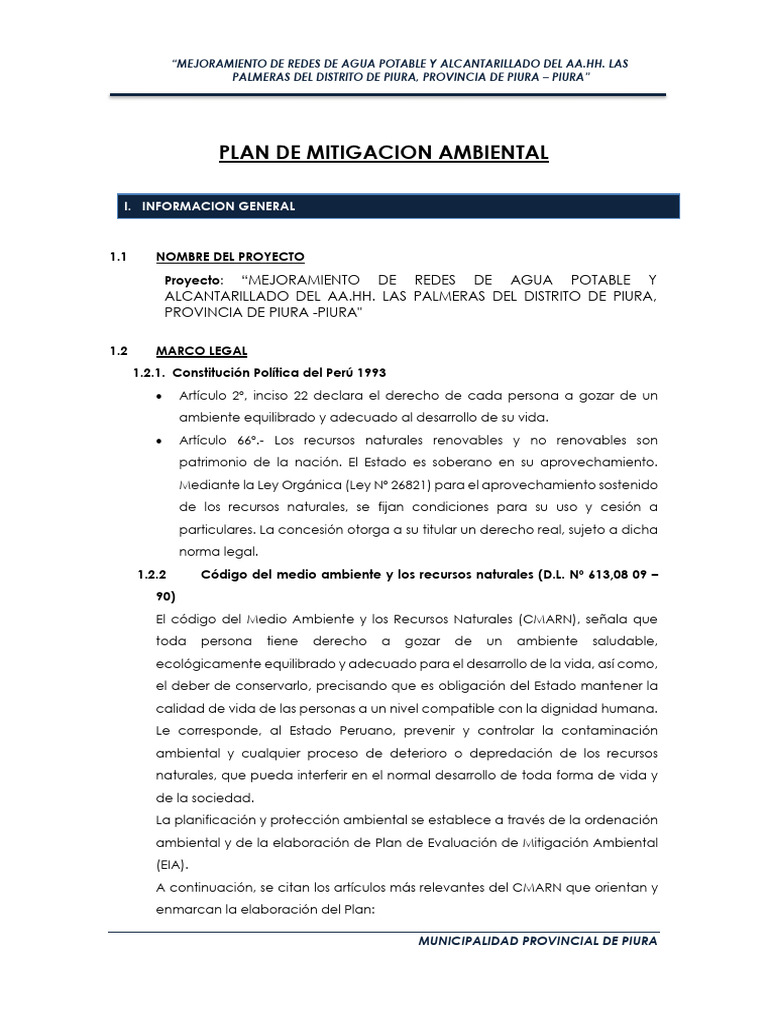 "MEJORAMIENTO DE REDES DE AGUA POTABLE Y ALCANTARILLADO DEL AA.HH. LAS PALMERAS DEL DISTRITO DE PIURA, PROVINCIA DE PIURA – PIURA"

PLAN DE MITIGACION AMBIENTAL

I. INFORMACION GENERAL

1.1 NOMBRE DEL PROYECTO

Proyecto: "MEJORAMIENTO DE REDES DE AGUA POTABLE Y ALCANTARILLADO DEL AA.HH. LAS PALMERAS DEL DISTRITO DE PIURA, PROVINCIA DE PIURA -PIURA"

1.2 MARCO LEGAL

1.2.1. Constitución Política del Perú 1993

• Artículo 2°, inciso 22 declara el derecho de cada persona a gozar de un ambiente equilibrado y adecuado al desarrollo de su vida.
• Artículo 66°.- Los recursos naturales renovables y no renovables son patrimonio de la nación. El Estado es soberano en su aprovechamiento. Mediante la Ley Orgánica (Ley N° 26821) para el aprovechamiento sostenido de los recursos naturales, se fijan condiciones para su uso y cesión a particulares. La concesión otorga a su titular un derecho real, sujeto a dicha norma legal.

1.2.2 Código del medio ambiente y los recursos naturales (D.L. N° 613,08 09 – 90)

El código del Medio Ambiente y los Recursos Naturales (CMARN), señala que toda persona tiene derecho a gozar de un ambiente saludable, ecológicamente equilibrado y adecuado para el desarrollo de la vida, así como, el deber de conservarlo, precisando que es obligación del Estado mantener la calidad de vida de las personas a un nivel compatible con la dignidad humana. Le corresponde, al Estado Peruano, prevenir y controlar la contaminación ambiental y cualquier proceso de deterioro o depredación de los recursos naturales, que pueda interferir en el normal desarrollo de toda forma de vida y de la sociedad.

La planificación y protección ambiental se establece a través de la ordenación ambiental y de la elaboración de Plan de Evaluación de Mitigación Ambiental (EIA).

A continuación, se citan los artículos más relevantes del CMARN que orientan y enmarcan la elaboración del Plan:

MUNICIPALIDAD PROVINCIAL DE PIURA